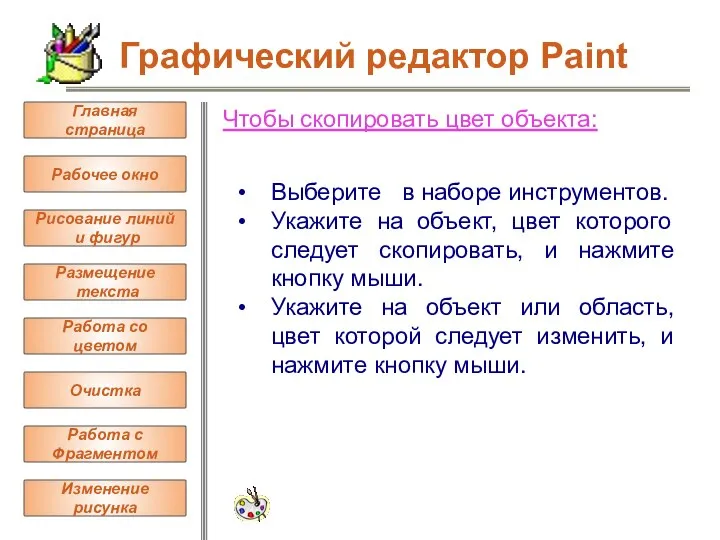 Графический редактор Paint

Главная страница

Рабочее окно

Рисование линий и фигур

Размещение текста

Работа со цветом

Очистка

Работа с Фрагментом

Изменение рисунка

Чтобы скопировать цвет объекта:

• Выберите в наборе инструментов.
• Укажите на объект, цвет которого следует скопировать, и нажмите кнопку мыши.
• Укажите на объект или область, цвет которой следует изменить, и нажмите кнопку мыши.